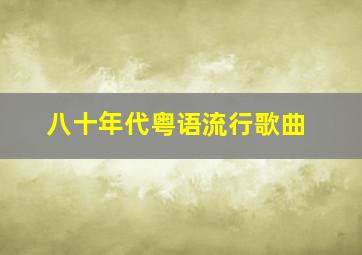 八十年代粤语流行歌曲